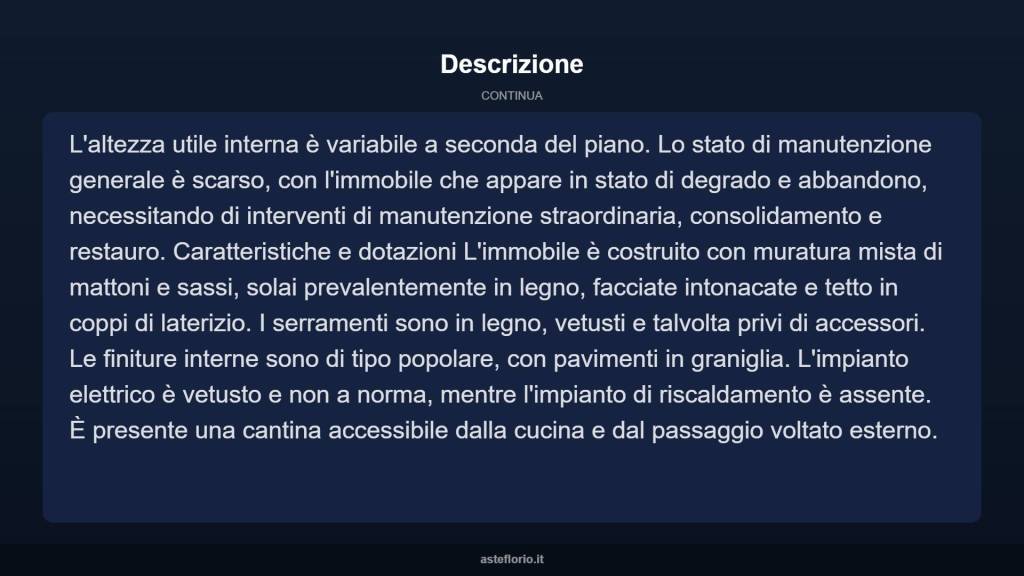 Descrizione

CONTINUA

L'altezza utile interna è variabile a seconda del piano. Lo stato di manutenzione generale è scarso, con l'immobile che appare in stato di degrado e abbandono, necessitando di interventi di manutenzione straordinaria, consolidamento e restauro. Caratteristiche e dotazioni L'immobile è costruito con muratura mista di mattoni e sassi, solai prevalentemente in legno, facciate intonacate e tetto in coppi di laterizio. I serramenti sono in legno, vetusti e talvolta privi di accessori. Le finiture interne sono di tipo popolare, con pavimenti in graniglia. L'impianto elettrico è vetusto e non a norma, mentre l'impianto di riscaldamento è assente. È presente una cantina accessibile dalla cucina e dal passaggio voltato esterno.

asteflorio.it